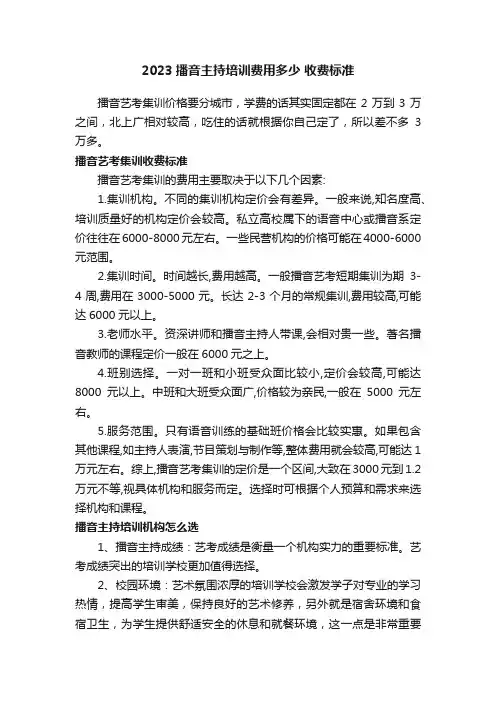 2023 播音主持培训费用多少 收费标准

播音艺考集训价格要分城市，学费的话其实固定都在 2 万到 3 万之间，北上广相对较高，吃住的话就根据你自己定了，所以差不多 3 万多。

播音艺考集训收费标准

播音艺考集训的费用主要取决于以下几个因素:

1.集训机构。不同的集训机构定价会有差异。一般来说,知名度高、培训质量好的机构定价会较高。私立高校属下的语音中心或播音系定价往往在 6000-8000 元左右。一些民营机构的价格可能在 4000-6000 元范围。

2.集训时间。时间越长,费用越高。一般播音艺考短期集训为期 3-4 周,费用在 3000-5000 元。长达 2-3 个月的常规集训,费用较高,可能达 6000 元以上。

3.老师水平。资深讲师和播音主持人带课,会相对贵一些。著名播音教师的课程定价一般在 6000 元之上。

4.班别选择。一对一班和小班受众面比较小,定价会较高,可能达 8000 元以上。中班和大班受众面广,价格较为亲民,一般在 5000 元左右。

5.服务范围。只有语音训练的基础班价格会比较实惠。如果包含其他课程,如主持人表演,节目策划与制作等,整体费用就会较高,可能达 1 万元左右。综上,播音艺考集训的定价是一个区间,大致在 3000 元到 1.2 万元不等,视具体机构和服务而定。选择时可根据个人预算和需求来选择机构和课程。

播音主持培训机构怎么选

1、播音主持成绩：艺考成绩是衡量一个机构实力的重要标准。艺考成绩突出的培训学校更加值得选择。

2、校园环境：艺术氛围浓厚的培训学校会激发学子对专业的学习热情，提高学生审美，保持良好的艺术修养，另外就是宿舍环境和食宿卫生，为学生提供舒适安全的休息和就餐环境，这一点是非常重要